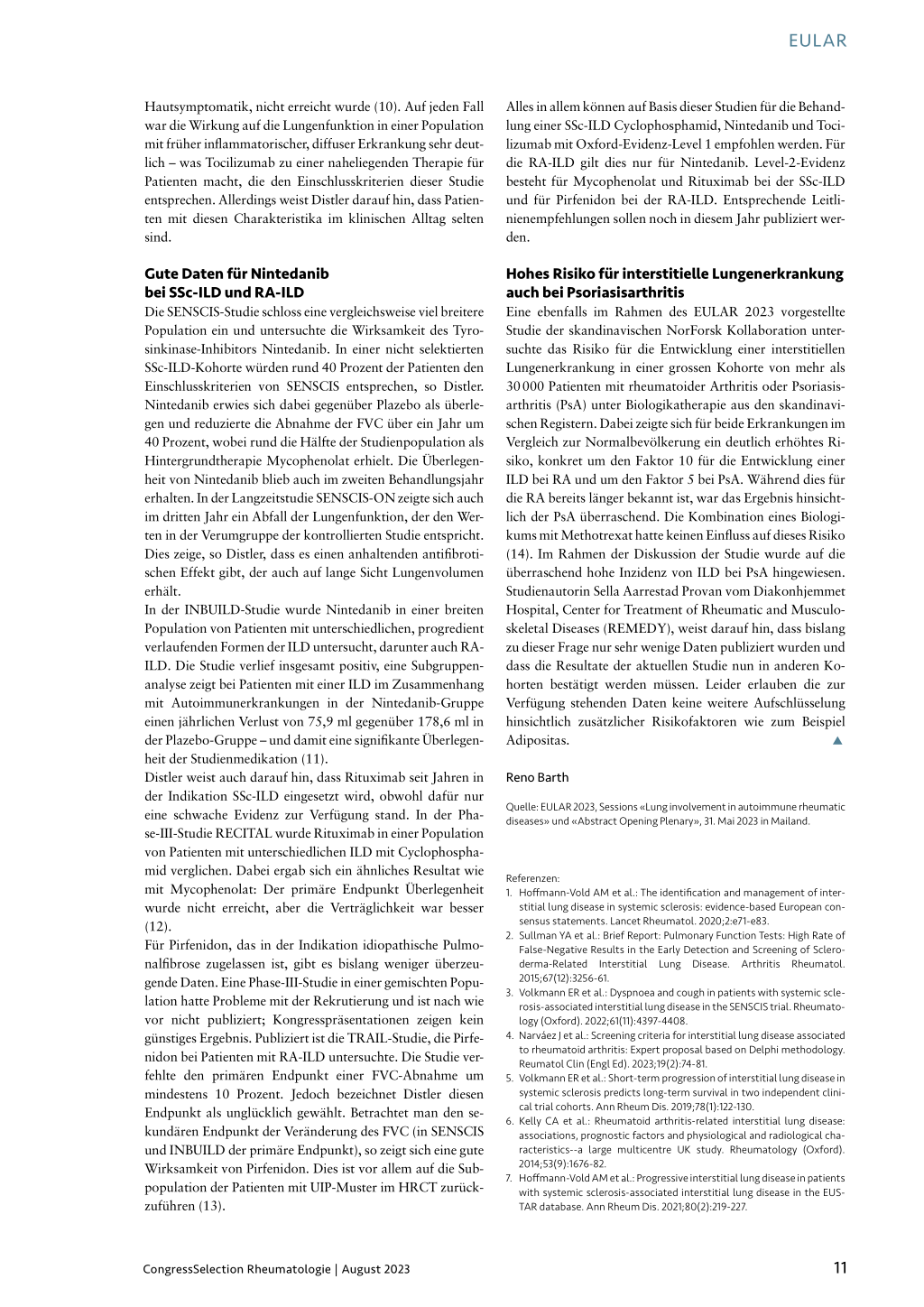 EULAR

Hautsymptomatik, nicht erreicht wurde (10). Auf jeden Fall war die Wirkung auf die Lungenfunktion in einer Population mit früher inflammatorischer, diffuser Erkrankung sehr deutlich – was Tocilizumab zu einer naheliegenden Therapie für Patienten macht, die den Einschlusskriterien dieser Studie entsprechen. Allerdings weist Distler darauf hin, dass Patienten mit diesen Charakteristika im klinischen Alltag selten sind.

Gute Daten für Nintedanib bei SSc-ILD und RA-ILD

Die SENSCIS-Studie schloss eine vergleichsweise viel breitere Population ein und untersuchte die Wirksamkeit des Tyrosinkinase-Inhibitors Nintedanib. In einer nicht selektierten SSc-ILD-Kohorte würden rund 40 Prozent der Patienten den Einschlusskriterien von SENSCIS entsprechen, so Distler. Nintedanib erwies sich dabei gegenüber Plazebo als überlegen und reduzierte die Abnahme der FVC über ein Jahr um 40 Prozent, wobei rund die Hälfte der Studienpopulation als Hintergrundtherapie Mycophenolat erhielt. Die Überlegenheit von Nintedanib blieb auch im zweiten Behandlungsjahr erhalten. In der Langzeitstudie SENSCIS-ON zeigte sich auch im dritten Jahr ein Abfall der Lungenfunktion, der den Werten in der Verumgruppe der kontrollierten Studie entspricht. Dies zeige, so Distler, dass es einen anhaltenden antifibrotischen Effekt gibt, der auch auf lange Sicht Lungenvolumen erhält.

In der INBUILD-Studie wurde Nintedanib in einer breiten Population von Patienten mit unterschiedlichen, progredient verlaufenden Formen der ILD untersucht, darunter auch RA-ILD. Die Studie verlief insgesamt positiv, eine Subgruppenanalyse zeigt bei Patienten mit einer ILD im Zusammenhang mit Autoimmunerkrankungen in der Nintedanib-Gruppe einen jährlichen Verlust von 75,9 ml gegenüber 178,6 ml in der Plazebo-Gruppe – und damit eine signifikante Überlegenheit der Studienmedikation (11).

Distler weist auch darauf hin, dass Rituximab seit Jahren in der Indikation SSc-ILD eingesetzt wird, obwohl dafür nur eine schwache Evidenz zur Verfügung stand. In der Phase-III-Studie RECITAL wurde Rituximab in einer Population von Patienten mit unterschiedlichen ILD mit Cyclophosphamid verglichen. Dabei ergab sich ein ähnliches Resultat wie mit Mycophenolat: Der primäre Endpunkt Überlegenheit wurde nicht erreicht, aber die Verträglichkeit war besser (12).

Für Pirfenidon, das in der Indikation idiopathische Pulmonalfibrose zugelassen ist, gibt es bislang weniger überzeugende Daten. Eine Phase-III-Studie in einer gemischten Population hatte Probleme mit der Rekrutierung und ist nach wie vor nicht publiziert; Kongresspräsentationen zeigen kein günstiges Ergebnis. Publiziert ist die TRAIL-Studie, die Pirfenidon bei Patienten mit RA-ILD untersuchte. Die Studie verfehlte den primären Endpunkt einer FVC-Abnahme um mindestens 10 Prozent. Jedoch bezeichnet Distler diesen Endpunkt als unglücklich gewählt. Betrachtet man den sekundären Endpunkt der Veränderung des FVC (in SENSCIS und INBUILD der primäre Endpunkt), so zeigt sich eine gute Wirksamkeit von Pirfenidon. Dies ist vor allem auf die Subpopulation der Patienten mit UIP-Muster im HRCT zurückzuführen (13).

Alles in allem können auf Basis dieser Studien für die Behandlung einer SSc-ILD Cyclophosphamid, Nintedanib und Tocilizumab mit Oxford-Evidenz-Level 1 empfohlen werden. Für die RA-ILD gilt dies nur für Nintedanib. Level-2-Evidenz besteht für Mycophenolat und Rituximab bei der SSc-ILD und für Pirfenidon bei der RA-ILD. Entsprechende Leitlinienempfehlungen sollen noch in diesem Jahr publiziert werden.

Hohes Risiko für interstitielle Lungenerkrankung auch bei Psoriasisarthritis

Eine ebenfalls im Rahmen des EULAR 2023 vorgestellte Studie der skandinavischen NorForsk Kollaboration untersuchte das Risiko für die Entwicklung einer interstitiellen Lungenerkrankung in einer grossen Kohorte von mehr als 30 000 Patienten mit rheumatoider Arthritis oder Psoriasisarthritis (PsA) unter Biologikatherapie aus den skandinavischen Registern. Dabei zeigte sich für beide Erkrankungen im Vergleich zur Normalbevölkerung ein deutlich erhöhtes Risiko, konkret um den Faktor 10 für die Entwicklung einer ILD bei RA und um den Faktor 5 bei PsA. Während dies für die RA bereits länger bekannt ist, war das Ergebnis hinsichtlich der PsA überraschend. Die Kombination eines Biologikums mit Methotrexat hatte keinen Einfluss auf dieses Risiko (14). Im Rahmen der Diskussion der Studie wurde auf die überraschend hohe Inzidenz von ILD bei PsA hingewiesen. Studienautorin Sella Aarrestad Provan vom Diakonhjemmet Hospital, Center for Treatment of Rheumatic and Musculoskeletal Diseases (REMEDY), weist darauf hin, dass bislang zu dieser Frage nur sehr wenige Daten publiziert wurden und dass die Resultate der aktuellen Studie nun in anderen Kohorten bestätigt werden müssen. Leider erlauben die zur Verfügung stehenden Daten keine weitere Aufschlüsselung hinsichtlich zusätzlicher Risikofaktoren wie zum Beispiel Adipositas. ▲

Reno Barth

Quelle: EULAR 2023, Sessions «Lung involvement in autoimmune rheumatic diseases» und «Abstract Opening Plenary», 31. Mai 2023 in Mailand.

Referenzen:
1. Hoffmann-Vold AM et al.: The identification and management of interstitial lung disease in systemic sclerosis: evidence-based European consensus statements. Lancet Rheumatol. 2020;2:e71-e83.
2. Sullman YA et al.: Brief Report: Pulmonary Function Tests: High Rate of False-Negative Results in the Early Detection and Screening of Scleroderma-Related Interstitial Lung Disease. Arthritis Rheumatol. 2015;67(12):3256-61.
3. Volkmann ER et al.: Dyspnoea and cough in patients with systemic sclerosis-associated interstitial lung disease in the SENSCIS trial. Rheumatology (Oxford). 2022;61(11):4397-4408.
4. Narváez J et al.: Screening criteria for interstitial lung disease associated to rheumatoid arthritis: Expert proposal based on Delphi methodology. Reumatol Clin (Engl Ed). 2023;19(2):74-81.
5. Volkmann ER et al.: Short-term progression of interstitial lung disease in systemic sclerosis predicts long-term survival in two independent clinical trial cohorts. Ann Rheum Dis. 2019;78(1):122-130.
6. Kelly CA et al.: Rheumatoid arthritis-related interstitial lung disease: associations, prognostic factors and physiological and radiological characteristics--a large multicentre UK study. Rheumatology (Oxford). 2014;53(9):1676-82.
7. Hoffmann-Vold AM et al.: Progressive interstitial lung disease in patients with systemic sclerosis-associated interstitial lung disease in the EUSTAR database. Ann Rheum Dis. 2021;80(2):219-227.

CongressSelection Rheumatologie | August 2023

11